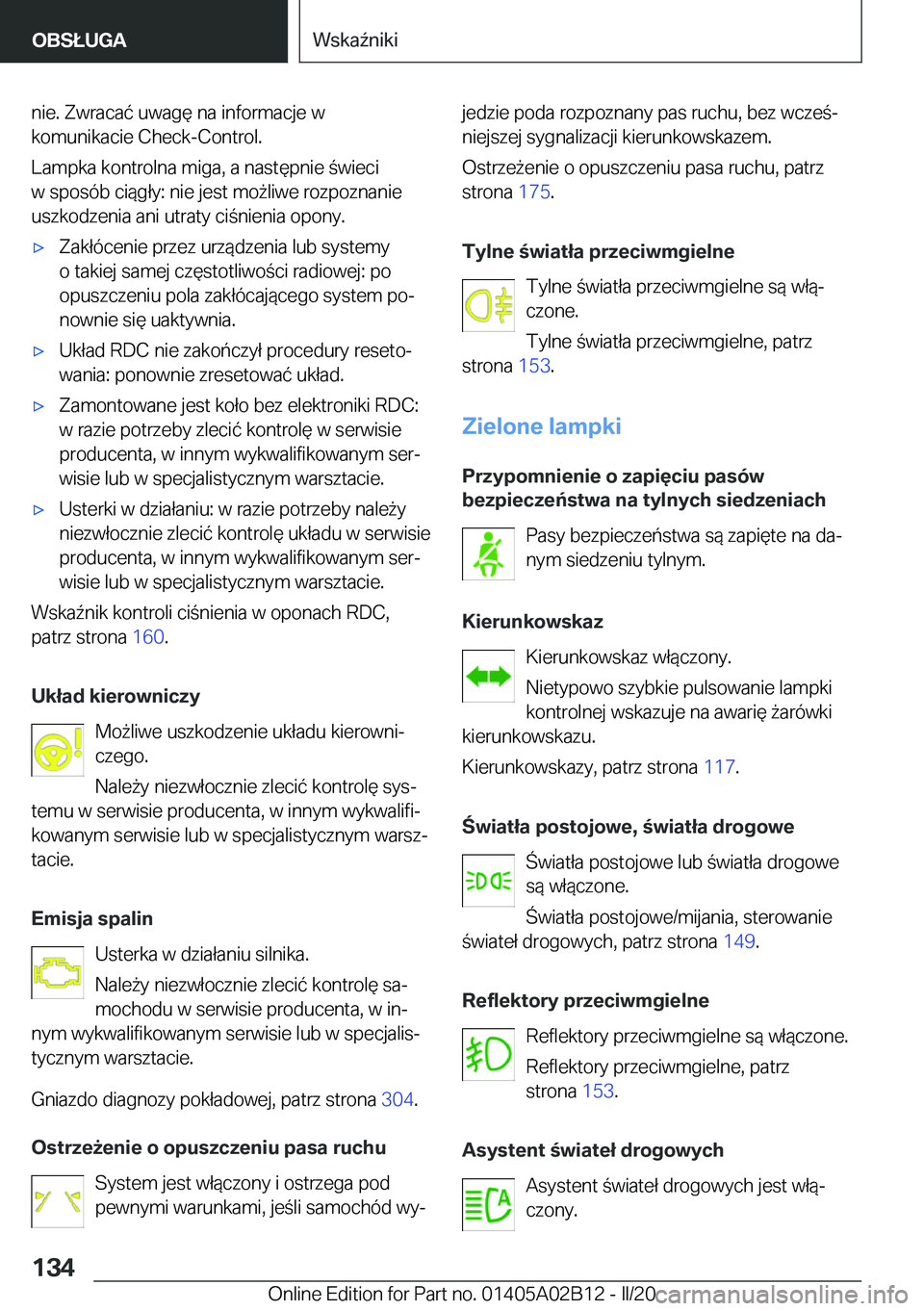 OBSŁUGA

Wskaźniki

nie. Zwracać uwagę na informacje w komunikacie Check-Control.

Lampka kontrolna miga, a następnie świeci w sposób ciągły: nie jest możliwe rozpoznanie uszkodzenia ani utraty ciśnienia opony.

▷ Zakłócenie przez urządzenia lub systemy o takiej samej częstotliwości radiowej: po opuszczeniu pola zakłócającego system ponownie się uaktywnia.

▷ Układ RDC nie zakończył procedury resetowania: ponownie zresetować układ.

▷ Zamontowane jest koło bez elektroniki RDC: w razie potrzeby zlecić kontrolę w serwisie producenta, w innym wykwalifikowanym serwisie lub w specjalistycznym warsztacie.

▷ Usterki w działaniu: w razie potrzeby należy niezwłocznie zlecić kontrolę układu w serwisie producenta, w innym wykwalifikowanym serwisie lub w specjalistycznym warsztacie.

Wskaźnik kontroli ciśnienia w oponach RDC, patrz strona 160.

Układ kierowniczy

Możliwe uszkodzenie układu kierowniczego.

Należy niezwłocznie zlecić kontrolę systemu w serwisie producenta, w innym wykwalifikowanym serwisie lub w specjalistycznym warsztacie.

Emisja spalin

Usterka w działaniu silnika.

Należy niezwłocznie zlecić kontrolę samochodu w serwisie producenta, w innym wykwalifikowanym serwisie lub w specjalistycznym warsztacie.

Gniazdo diagnozy pokładowej, patrz strona 304.

Ostrzeżenie o opuszczeniu pasa ruchu

System jest włączony i ostrzega pod pewnymi warunkami, jeśli samochód wyjedzie poda rozpoznany pas ruchu, bez wcześniejszej sygnalizacji kierunkowskazem.

Ostrzeżenie o opuszczeniu pasa ruchu, patrz strona 175.

Tylne światła przeciwmgielne

Tylne światła przeciwmgielne są włączone.

Tylne światła przeciwmgielne, patrz strona 153.

Zielone lampki

Przypomnienie o zapięciu pasów bezpieczeństwa na tylnych siedzeniach

Pasy bezpieczeństwa są zapięte na danym siedzeniu tylnym.

Kierunkowskaz

Kierunkowskaz włączony.

Nietypowo szybkie pulsowanie lampki kontrolnej wskazuje na awarię żarówki kierunkowskazu.

Kierunkowskazy, patrz strona 117.

Światła postojowe, światła drogowe

Światła postojowe lub światła drogowe są włączone.

Światła postojowe/mijania, sterowanie świateł drogowych, patrz strona 149.

Reflektory przeciwmgielne

Reflektory przeciwmgielne są włączone.

Reflektory przeciwmgielne, patrz strona 153.

Asystent świateł drogowych

Asystent świateł drogowych jest włączony.

134

Online Edition for Part no. 01405A02B12 - II/20 carmanualsonline.info